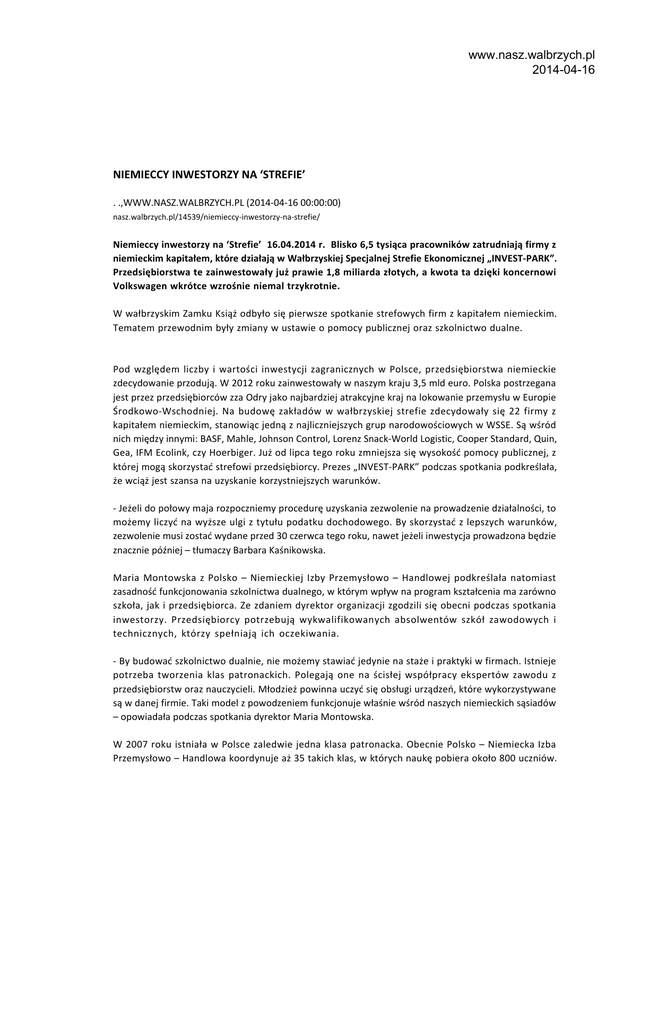 www.nasz.walbrzych.pl
2014-04-16

NIEMIECCY INWESTORZY NA 'STREFIE'

. .,WWW.NASZ.WALBRZYCH.PL (2014-04-16 00:00:00)
nasz.walbrzych.pl/14539/niemieccy-inwestorzy-na-strefie/

Niemieccy inwestorzy na 'Strefie' 16.04.2014 r. Blisko 6,5 tysiąca pracowników zatrudniają firmy z niemieckim kapitałem, które działają w Wałbrzyskiej Specjalnej Strefie Ekonomicznej „INVEST-PARK". Przedsiębiorstwa te zainwestowały już prawie 1,8 miliarda złotych, a kwota ta dzięki koncernowi Volkswagen wkrótce wzrośnie niemal trzykrotnie.

W wałbrzyskim Zamku Książ odbyło się pierwsze spotkanie strefowych firm z kapitałem niemieckim. Tematem przewodnim były zmiany w ustawie o pomocy publicznej oraz szkolnictwo dualne.

Pod względem liczby i wartości inwestycji zagranicznych w Polsce, przedsiębiorstwa niemieckie zdecydowanie przodują. W 2012 roku zainwestowały w naszym kraju 3,5 mld euro. Polska postrzegana jest przez przedsiębiorców zza Odry jako najbardziej atrakcyjne kraj na lokowanie przemysłu w Europie Środkowo-Wschodniej. Na budowę zakładów w wałbrzyskiej strefie zdecydowały się 22 firmy z kapitałem niemieckim, stanowiąc jedną z najliczniejszych grup narodowościowych w WSSE. Są wśród nich między innymi: BASF, Mahle, Johnson Control, Lorenz Snack-World Logistic, Cooper Standard, Quin, Gea, IFM Ecolink, czy Hoerbiger. Już od lipca tego roku zmniejsza się wysokość pomocy publicznej, z której mogą skorzystać strefowi przedsiębiorcy. Prezes „INVEST-PARK" podczas spotkania podkreślała, że wciąż jest szansa na uzyskanie korzystniejszych warunków.

- Jeżeli do połowy maja rozpoczniemy procedurę uzyskania zezwolenie na prowadzenie działalności, to możemy liczyć na wyższe ulgi z tytułu podatku dochodowego. By skorzystać z lepszych warunków, zezwolenie musi zostać wydane przed 30 czerwca tego roku, nawet jeżeli inwestycja prowadzona będzie znacznie później – tłumaczy Barbara Kaśnikowska.

Maria Montowska z Polsko – Niemieckiej Izby Przemysłowo – Handlowej podkreślała natomiast zasadność funkcjonowania szkolnictwa dualnego, w którym wpływ na program kształcenia ma zarówno szkoła, jak i przedsiębiorca. Ze zdaniem dyrektor organizacji zgodzili się obecni podczas spotkania inwestorzy. Przedsiębiorcy potrzebują wykwalifikowanych absolwentów szkół zawodowych i technicznych, którzy spełniają ich oczekiwania.

- By budować szkolnictwo dualnie, nie możemy stawiać jedynie na staże i praktyki w firmach. Istnieje potrzeba tworzenia klas patronackich. Polegają one na ścisłej współpracy ekspertów zawodu z przedsiębiorstw oraz nauczycieli. Młodzież powinna uczyć się obsługi urządzeń, które wykorzystywane są w danej firmie. Taki model z powodzeniem funkcjonuje właśnie wśród naszych niemieckich sąsiadów – opowiadała podczas spotkania dyrektor Maria Montowska.

W 2007 roku istniała w Polsce zaledwie jedna klasa patronacka. Obecnie Polsko – Niemiecka Izba Przemysłowo – Handlowa koordynuje aż 35 takich klas, w których naukę pobiera około 800 uczniów.